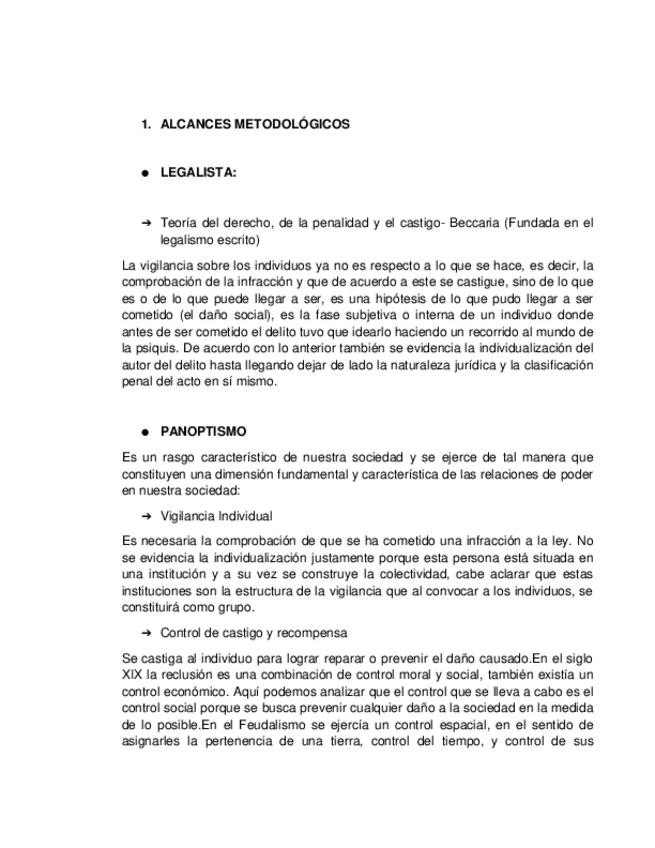 1. ALCANCES METODOLÓGICOS

● LEGALISTA:

➔ Teoría del derecho, de la penalidad y el castigo- Beccaria (Fundada en el legalismo escrito)

La vigilancia sobre los individuos ya no es respecto a lo que se hace, es decir, la comprobación de la infracción y que de acuerdo a este se castigue, sino de lo que es o de lo que puede llegar a ser, es una hipótesis de lo que pudo llegar a ser cometido (el daño social), es la fase subjetiva o interna de un individuo donde antes de ser cometido el delito tuvo que idearlo haciendo un recorrido al mundo de la psiquis. De acuerdo con lo anterior también se evidencia la individualización del autor del delito hasta llegando dejar de lado la naturaleza jurídica y la clasificación penal del acto en sí mismo.

● PANOPTISMO

Es un rasgo característico de nuestra sociedad y se ejerce de tal manera que constituyen una dimensión fundamental y característica de las relaciones de poder en nuestra sociedad:

➔ Vigilancia Individual

Es necesaria la comprobación de que se ha cometido una infracción a la ley. No se evidencia la individualización justamente porque esta persona está situada en una institución y a su vez se construye la colectividad, cabe aclarar que estas instituciones son la estructura de la vigilancia que al convocar a los individuos, se constituirá como grupo.

➔ Control de castigo y recompensa

Se castiga al individuo para lograr reparar o prevenir el daño causado.En el siglo XIX la reclusión es una combinación de control moral y social, también existía un control económico. Aquí podemos analizar que el control que se lleva a cabo es el control social porque se busca prevenir cualquier daño a la sociedad en la medida de lo posible.En el Feudalismo se ejercía un control espacial, en el sentido de asignarles la pertenencia de una tierra, control del tiempo, y control de sus